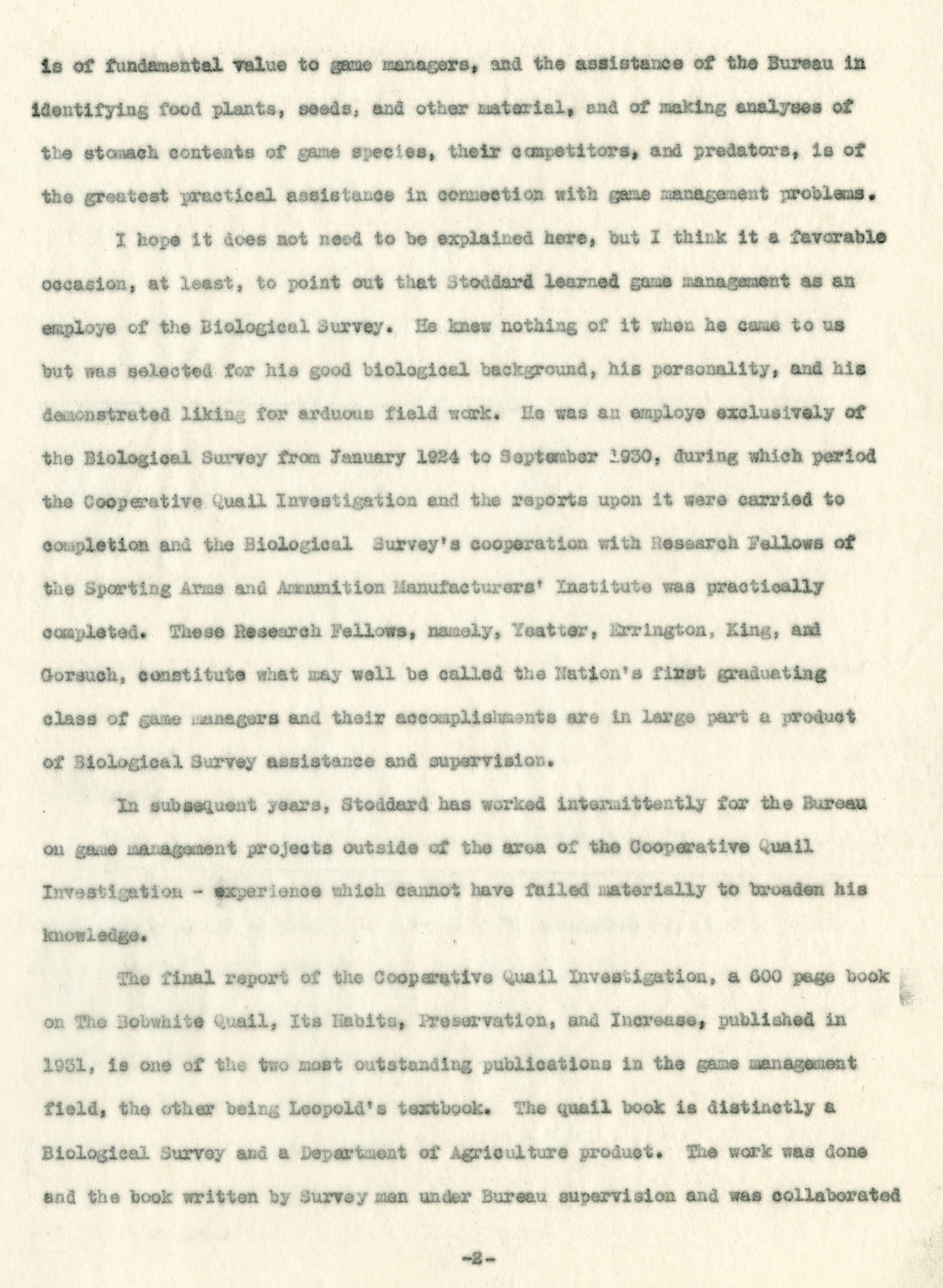 is of fundamental value to game managers, and the assistance of the Bureau in identifying food plants, seeds, and other material, and of making analyses of the stomach contents of game species, their competitors, and predators, is of the greatest practical assistance in connection with game management problems.

I hope it does not need to be explained here, but I think it a favorable occasion, at least, to point out that Stoddard learned game management as an employe of the Biological Survey. He knew nothing of it when he came to us but was selected for his good biological background, his personality, and his demonstrated liking for arduous field work. He was an employe exclusively of the Biological Survey from January 1924 to September 1930, during which period the Cooperative Quail Investigation and the reports upon it were carried to completion and the Biological Survey's cooperation with Research Fellows of the Sporting Arms and Ammunition Manufacturers' Institute was practically completed. These Research Fellows, namely, Yeatter, Errington, King, and Gorsuch, constitute what may well be called the Nation's first graduating class of game managers and their accomplishments are in large part a product of Biological Survey assistance and supervision.

In subsequent years, Stoddard has worked intermittently for the Bureau on game management projects outside of the area of the Cooperative Quail Investigation - experience which cannot have failed materially to broaden his knowledge.

The final report of the Cooperative Quail Investigation, a 600 page book on The Bobwhite Quail, Its Habits, Preservation, and Increase, published in 1931, is one of the two most outstanding publications in the game management field, the other being Leopold's textbook. The quail book is distinctly a Biological Survey and a Department of Agriculture product. The work was done and the book written by Survey men under Bureau supervision and was collaborated

-2-